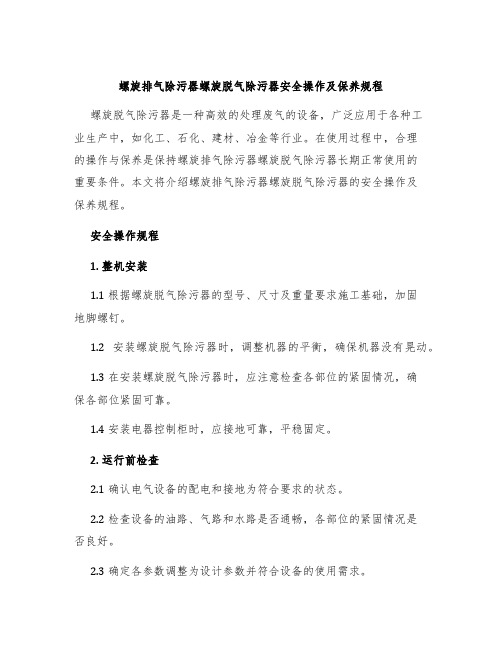 螺旋排气除污器螺旋脱气除污器安全操作及保养规程

螺旋脱气除污器是一种高效的处理废气的设备，广泛应用于各种工业生产中，如化工、石化、建材、冶金等行业。在使用过程中，合理的操作与保养是保持螺旋排气除污器螺旋脱气除污器长期正常使用的重要条件。本文将介绍螺旋排气除污器螺旋脱气除污器的安全操作及保养规程。

安全操作规程

1. 整机安装

1.1 根据螺旋脱气除污器的型号、尺寸及重量要求施工基础，加固地脚螺钉。

1.2 安装螺旋脱气除污器时，调整机器的平衡，确保机器没有晃动。

1.3 在安装螺旋脱气除污器时，应注意检查各部位的紧固情况，确保各部位紧固可靠。

1.4 安装电器控制柜时，应接地可靠，平稳固定。

2. 运行前检查

2.1 确认电气设备的配电和接地为符合要求的状态。

2.2 检查设备的油路、气路和水路是否通畅，各部位的紧固情况是否良好。

2.3 确定各参数调整为设计参数并符合设备的使用需求。